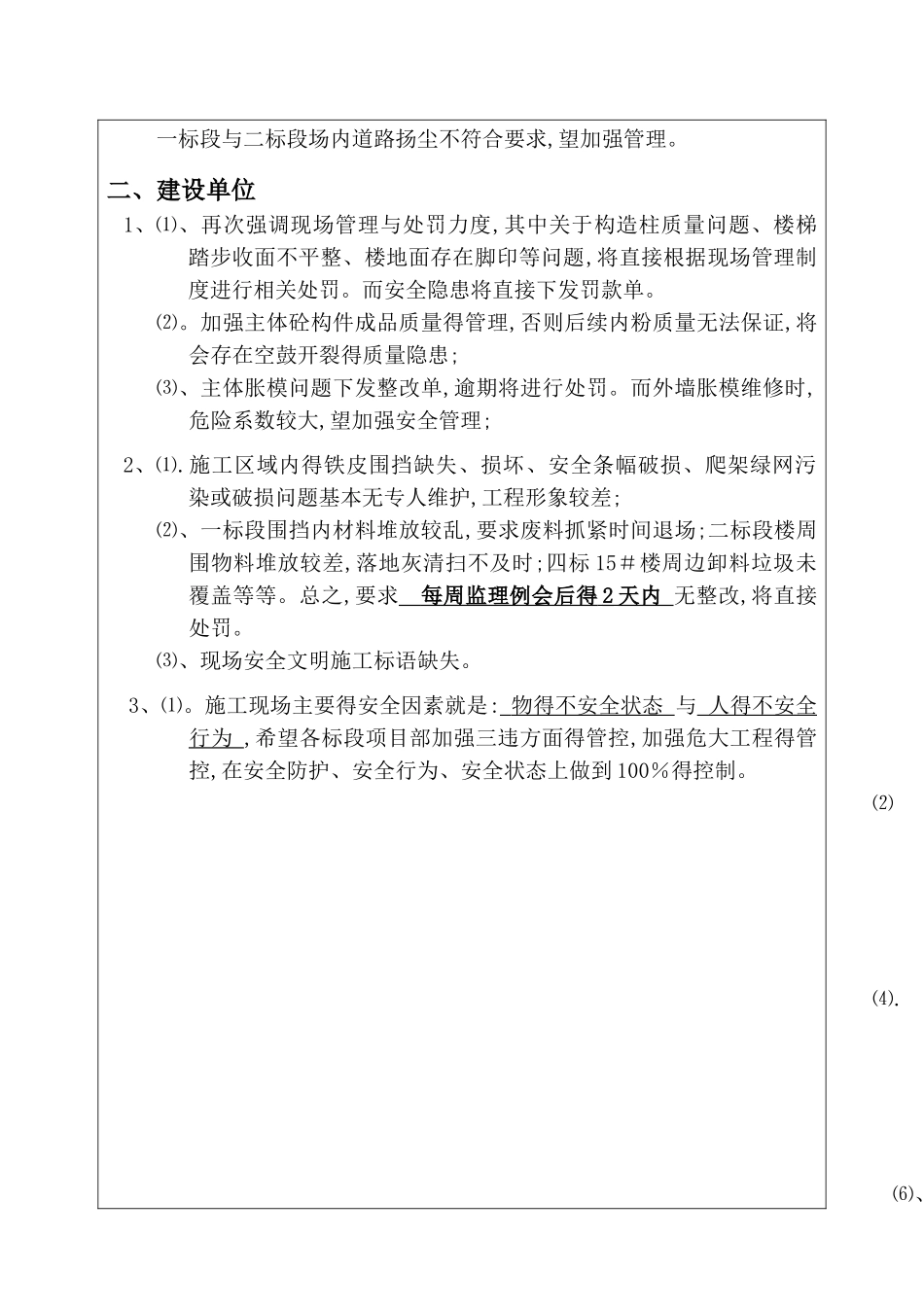 一标段与二标段场内道路扬尘不符合要求,望加强管理。

二、建设单位

1、⑴、再次强调现场管理与处罚力度,其中关于构造柱质量问题、楼梯踏步收面不平整、楼地面存在脚印等问题,将直接根据现场管理制度进行相关处罚。而安全隐患将直接下发罚款单。

⑵。加强主体砼构件成品质量得管理,否则后续内粉质量无法保证,将会存在空鼓开裂得质量隐患;

⑶、主体胀模问题下发整改单,逾期将进行处罚。而外墙胀模维修时,危险系数较大,望加强安全管理;

2、⑴.施工区域内得铁皮围挡缺失、损坏、安全条幅破损、爬架绿网污染或破损问题基本无专人维护,工程形象较差;

⑵、一标段围挡内材料堆放较乱,要求废料抓紧时间退场;二标段楼周围物料堆放较差,落地灰清扫不及时;四标15#楼周边卸料垃圾未覆盖等等。总之,要求 每周监理例会后得2天内 无整改,将直接处罚。

⑶、现场安全文明施工标语缺失。

3、⑴。施工现场主要得安全因素就是: 物得不安全状态 与 人得不安全行为 ,希望各标段项目部加强三违方面得管控,加强危大工程得管控,在安全防护、安全行为、安全状态上做到100%得控制。

⑵

⑷.

⑹、